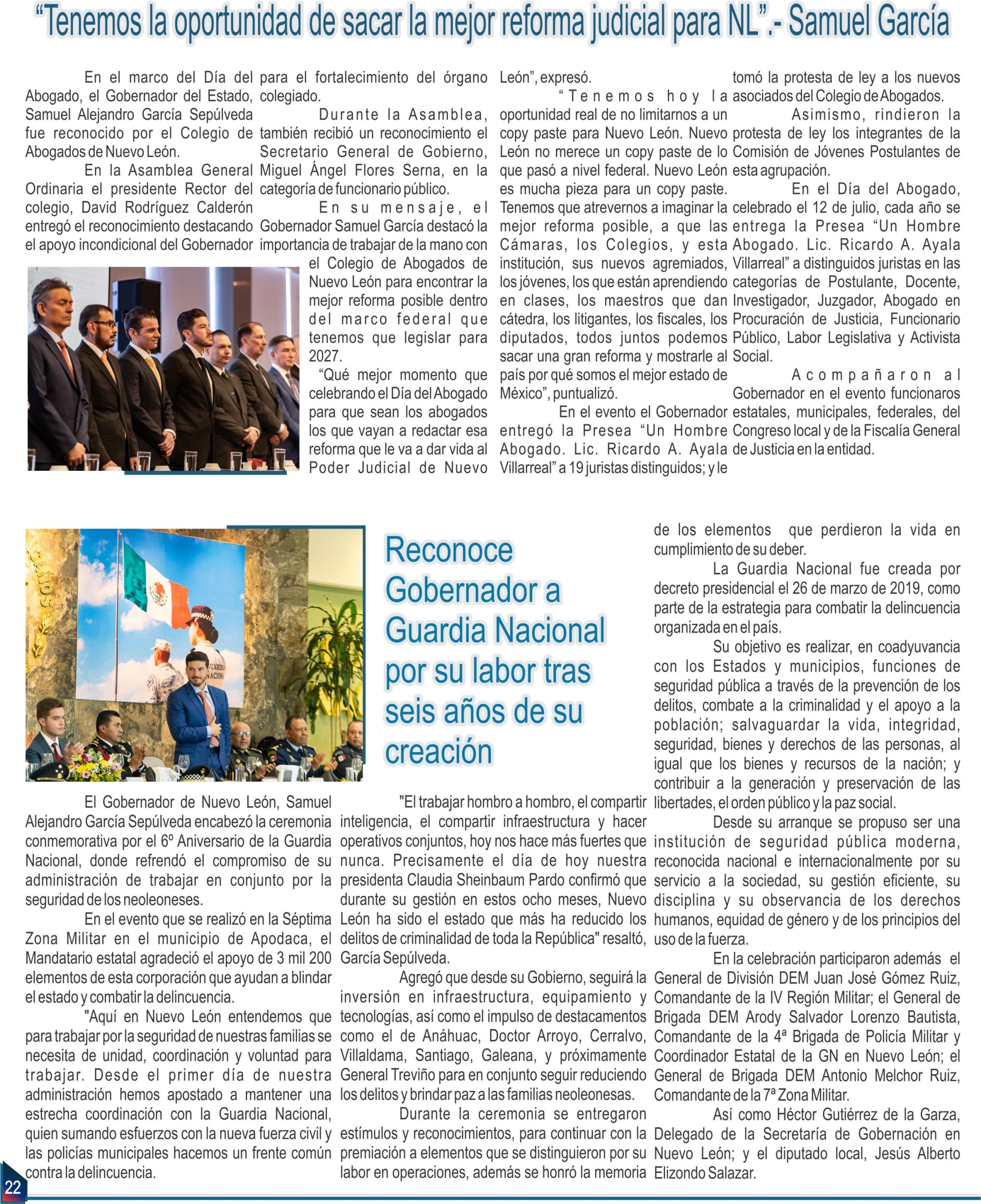 “Tenemos la oportunidad de sacar la mejor reforma judicial para NL”.- Samuel García

En el marco del Día del Abogado, el Gobernador del Estado, Samuel Alejandro García Sepúlveda fue reconocido por el Colegio de Abogados de Nuevo León.

En la Asamblea General Ordinaria el presidente Rector del colegio, David Rodríguez Calderón entregó el reconocimiento destacando el apoyo incondicional del Gobernador para el fortalecimiento del órgano colegiado.

Durante la Asamblea, también recibió un reconocimiento el Secretario General de Gobierno, Miguel Ángel Flores Serna, en la categoría de funcionario público.

En su mensaje, el Gobernador Samuel García destacó la importancia de trabajar de la mano con el Colegio de Abogados de Nuevo León para encontrar la mejor reforma posible dentro del marco federal que tenemos que legislar para 2027.

“Qué mejor momento que celebrando el Día del Abogado para que sean los abogados los que vayan a redactar esa reforma que le va a dar vida al Poder Judicial de Nuevo León”, expresó.

“Tenemos hoy la oportunidad real de no limitarnos a un copy paste para Nuevo León. Nuevo León no merece un copy paste de lo que pasó a nivel federal. Nuevo León es mucha pieza para un copy paste. Tenemos que atrevernos a imaginar la mejor reforma posible, a que las Cámaras, los Colegios, y esta institución, sus nuevos agremiados, los jóvenes, los que están aprendiendo en clases, los maestros que dan cátedra, los litigantes, los fiscales, los diputados, todos juntos podemos sacar una gran reforma y mostrarle al país por qué somos el mejor estado de México”, puntualizó.

En el evento el Gobernador entregó la Presea “Un Hombre Abogado. Lic. Ricardo A. Ayala Villarreal” a 19 juristas distinguidos; y le tomó la protesta de ley a los nuevos asociados del Colegio de Abogados.

Asimismo, rindieron la protesta de ley los integrantes de la Comisión de Jóvenes Postulantes de esta agrupación.

En el Día del Abogado, celebrado el 12 de julio, cada año se entrega la Presea “Un Hombre Abogado. Lic. Ricardo A. Ayala Villarreal” a distinguidos juristas en las categorías de Postulante, Docente, Investigador, Juzgador, Abogado en Procuración de Justicia, Funcionario Público, Labor Legislativa y Activista Social.

Acompañaron al Gobernador en el evento funcionaros estatales, municipales, federales, del Congreso local y de la Fiscalía General de Justicia en la entidad.

Reconoce Gobernador a Guardia Nacional por su labor tras seis años de su creación

El Gobernador de Nuevo León, Samuel Alejandro García Sepúlveda encabezó la ceremonia conmemorativa por el 6º Aniversario de la Guardia Nacional, donde refrendó el compromiso de su administración de trabajar en conjunto por la seguridad de los neoleoneses.

En el evento que se realizó en la Séptima Zona Militar en el municipio de Apodaca, el Mandatario estatal agradeció el apoyo de 3 mil 200 elementos de esta corporación que ayudan a blindar el estado y combatir la delincuencia.

"Aquí en Nuevo León entendemos que para trabajar por la seguridad de nuestras familias se necesita de unidad, coordinación y voluntad para trabajar. Desde el primer día de nuestra administración hemos apostado a mantener una estrecha coordinación con la Guardia Nacional, quien sumando esfuerzos con la nueva fuerza civil y las policías municipales hacemos un frente común contra la delincuencia.

"El trabajar hombro a hombro, el compartir inteligencia, el compartir infraestructura y hacer operativos conjuntos, hoy nos hace más fuertes que nunca. Precisamente el día de hoy nuestra presidenta Claudia Sheinbaum Pardo confirmó que durante su gestión en estos ocho meses, Nuevo León ha sido el estado que más ha reducido los delitos de criminalidad de toda la República" resaltó, García Sepúlveda.

Agregó que desde su Gobierno, seguirá la inversión en infraestructura, equipamiento y tecnologías, así como el impulso de destacamentos como el de Anáhuac, Doctor Arroyo, Cerralvo, Villaldama, Santiago, Galeana, y próximamente General Treviño para en conjunto seguir reduciendo los delitos y brindar paz a las familias neoleonesas.

Durante la ceremonia se entregaron estímulos y reconocimientos, para continuar con la premiación a elementos que se distinguieron por su labor en operaciones, además se honró la memoria de los elementos que perdieron la vida en cumplimiento de su deber.

La Guardia Nacional fue creada por decreto presidencial el 26 de marzo de 2019, como parte de la estrategia para combatir la delincuencia organizada en el país.

Su objetivo es realizar, en coadyuvancia con los Estados y municipios, funciones de seguridad pública a través de la prevención de los delitos, combate a la criminalidad y el apoyo a la población; salvaguardar la vida, integridad, seguridad, bienes y derechos de las personas, al igual que los bienes y recursos de la nación; y contribuir a la generación y preservación de las libertades, el orden público y la paz social.

Desde su arranque se propuso ser una institución de seguridad pública moderna, reconocida nacional e internacionalmente por su servicio a la sociedad, su gestión eficiente, su disciplina y su observancia de los derechos humanos, equidad de género y de los principios del uso de la fuerza.

En la celebración participaron además el General de División DEM Juan José Gómez Ruiz, Comandante de la IV Región Militar; el General de Brigada DEM Arody Salvador Lorenzo Bautista, Comandante de la 4ª Brigada de Policía Militar y Coordinador Estatal de la GN en Nuevo León; el General de Brigada DEM Antonio Melchor Ruiz, Comandante de la 7ª Zona Militar.

Así como Héctor Gutiérrez de la Garza, Delegado de la Secretaría de Gobernación en Nuevo León; y el diputado local, Jesús Alberto Elizondo Salazar.

22